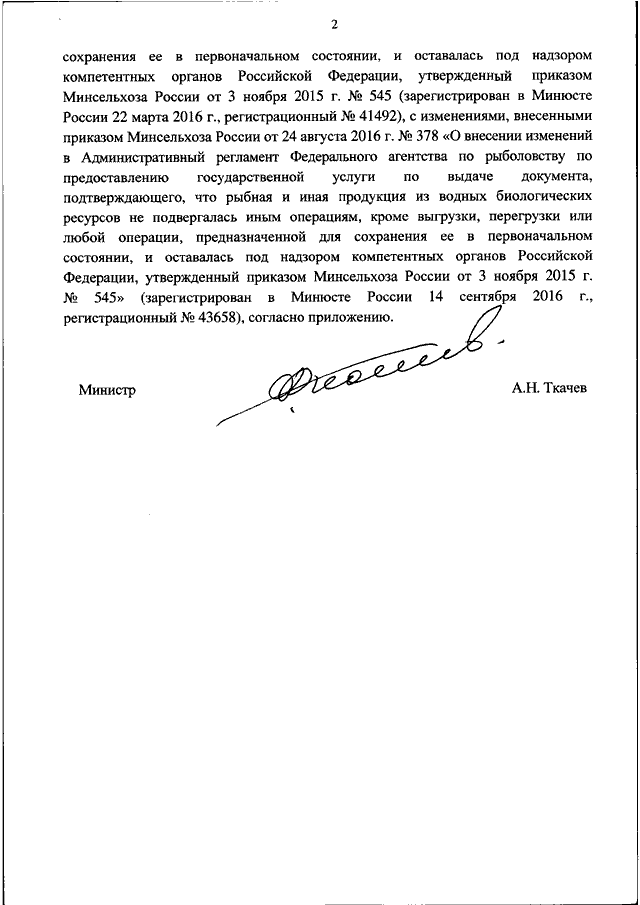 2

сохранения ее в первоначальном состоянии, и оставалась под надзором компетентных органов Российской Федерации, утвержденный приказом Минсельхоза России от 3 ноября 2015 г. № 545 (зарегистрирован в Минюсте России 22 марта 2016 г., регистрационный № 41492), с изменениями, внесенными приказом Минсельхоза России от 24 августа 2016 г. № 378 «О внесении изменений в Административный регламент Федерального агентства по рыболовству по предоставлению государственной услуги по выдаче документа, подтверждающего, что рыбная и иная продукция из водных биологических ресурсов не подвергалась иным операциям, кроме выгрузки, перегрузки или любой операции, предназначенной для сохранения ее в первоначальном состоянии, и оставалась под надзором компетентных органов Российской Федерации, утвержденный приказом Минсельхоза России от 3 ноября 2015 г. № 545» (зарегистрирован в Минюсте России 14 сентября 2016 г., регистрационный № 43658), согласно приложению.

Министр

А.Н. Ткачев